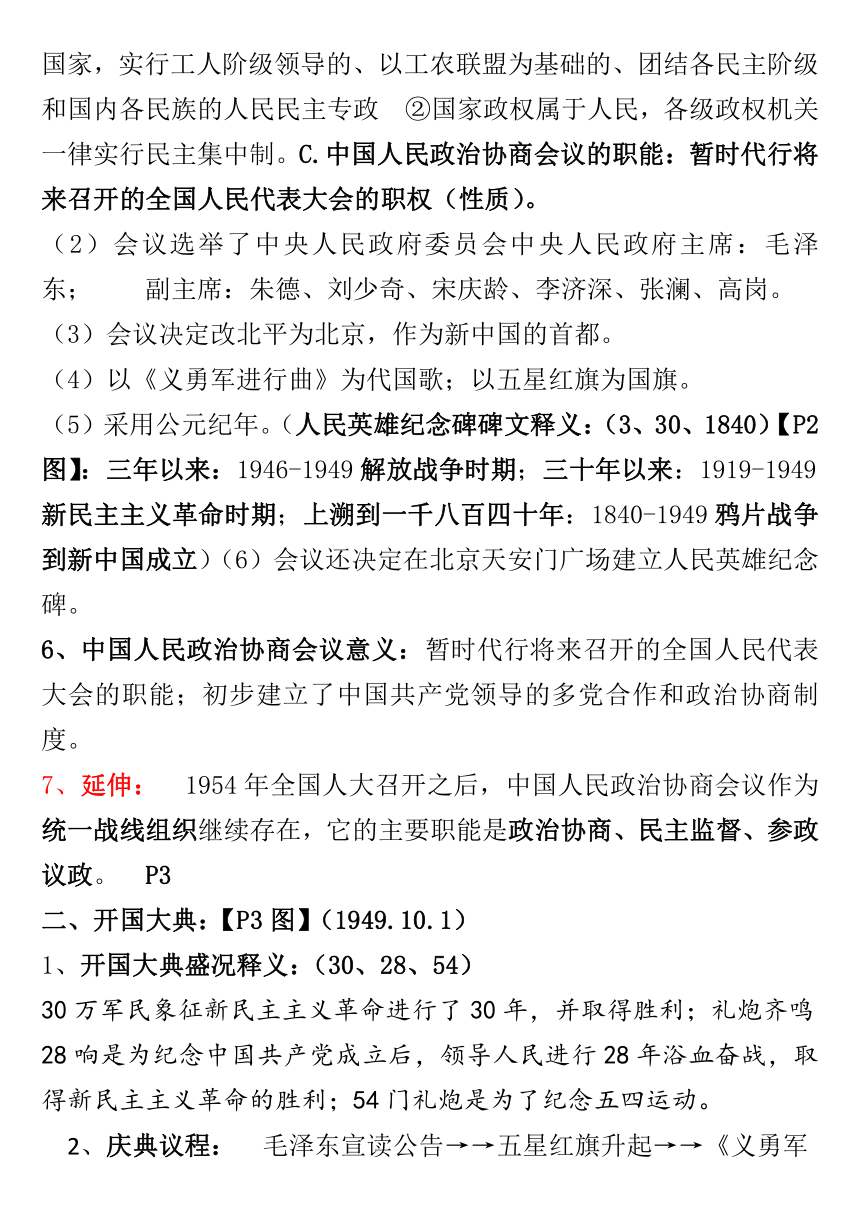 国家，实行工人阶级领导的、以工农联盟为基础的、团结各民主阶级和国内各民族的人民民主专政　②国家政权属于人民，各级政权机关一律实行民主集中制。C.中国人民政治协商会议的职能：暂时代行将来召开的全国人民代表大会的职权（性质）。

（2）会议选举了中央人民政府委员会中央人民政府主席：毛泽东；　　副主席：朱德、刘少奇、宋庆龄、李济深、张澜、高岗。

（3）会议决定改北平为北京，作为新中国的首都。

（4）以《义勇军进行曲》为代国歌；以五星红旗为国旗。

（5）采用公元纪年。（人民英雄纪念碑碑文释义：（3、30、1840）【P2图】：三年以来：1946-1949 解放战争时期；三十年以来：1919-1949 新民主主义革命时期；上溯到一千八百四十年：1840-1949 鸦片战争到新中国成立）（6）会议还决定在北京天安门广场建立人民英雄纪念碑。

6、中国人民政治协商会议意义：暂时代行将来召开的全国人民代表大会的职能；初步建立了中国共产党领导的多党合作和政治协商制度。

7、延伸：　1954 年全国人大召开之后，中国人民政治协商会议作为统一战线组织继续存在，它的主要职能是政治协商、民主监督、参政议政。　P3

二、开国大典：【P3 图】（1949.10.1）

1、开国大典盛况释义：（30、28、54）

30 万军民象征新民主主义革命进行了 30 年，并取得胜利；礼炮齐鸣 28 响是为纪念中国共产党成立后，领导人民进行 28 年浴血奋战，取得新民主主义革命的胜利；54 门礼炮是为了纪念五四运动。

2、庆典议程：　毛泽东宣读公告→→五星红旗升起→→《义勇军